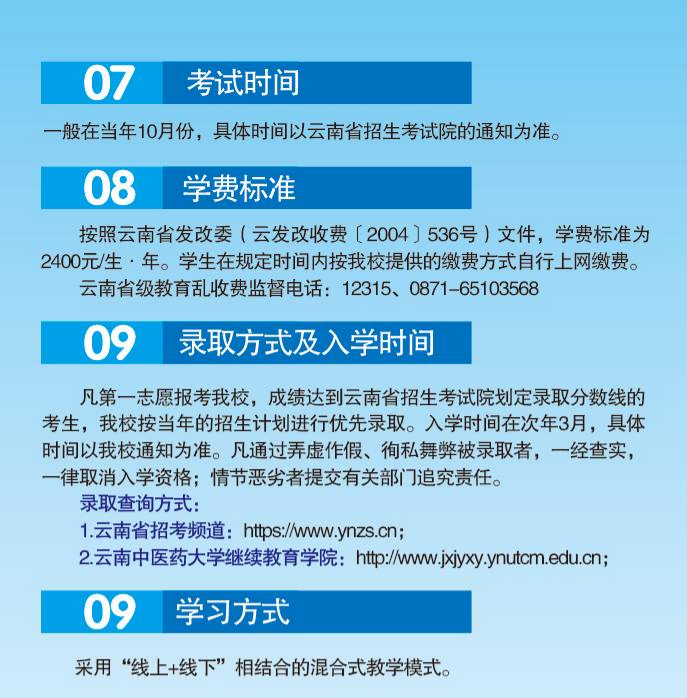 07 考试时间

一般在当年10月份，具体时间以云南省招生考试院的通知为准。

08 学费标准

按照云南省发改委（云发改收费〔2004〕536号）文件，学费标准为2400元/生·年。学生在规定时间内按我校提供的缴费方式自行上网缴费。

云南省级教育乱收费监督电话：12315、0871-65103568

09 录取方式及入学时间

凡第一志愿报考我校，成绩达到云南省招生考试院划定录取分数线的考生，我校按当年的招生计划进行优先录取。入学时间在次年3月，具体时间以我校通知为准。凡通过弄虚作假、徇私舞弊被录取者，一经查实，一律取消入学资格；情节恶劣者提交有关部门追究责任。

录取查询方式：

1.云南省招考频道：https://www.ynzs.cn；

2.云南中医药大学继续教育学院：http://www.jxjyxy.ynutcm.edu.cn；

09 学习方式

采用“线上+线下”相结合的混合式教学模式。